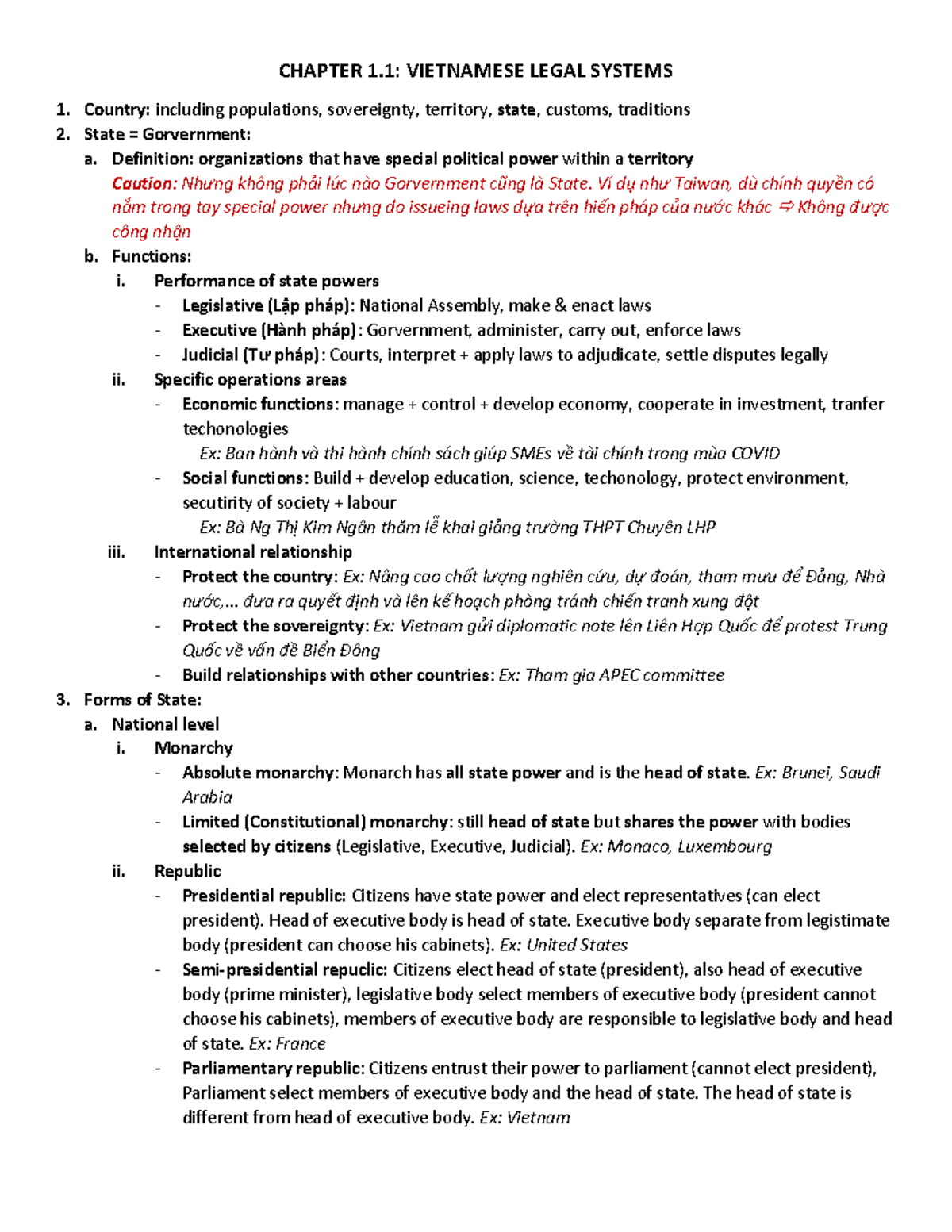 CHAPTER 1.1: VIETNAMESE LEGAL SYSTEMS

1. Country: including populations, sovereignty, territory, state, customs, traditions
2. State = Gorvernment:
a. Definition: organizations that have special political power within a territory
Caution: Nhưng không phải lúc nào Gorvernment cũng là State. Ví dụ như Taiwan, dù chính quyền có nắm trong tay special power nhưng do issueing laws dựa trên hiến pháp của nước khác ⇨ Không được công nhận
b. Functions:
i. Performance of state powers
- Legislative (Lập pháp): National Assembly, make & enact laws
- Executive (Hành pháp): Gorvernment, administer, carry out, enforce laws
- Judicial (Tư pháp): Courts, interpret + apply laws to adjudicate, settle disputes legally
ii. Specific operations areas
- Economic functions: manage + control + develop economy, cooperate in investment, tranfer techonologies
Ex: Ban hành và thi hành chính sách giúp SMEs về tài chính trong mùa COVID
- Social functions: Build + develop education, science, techonology, protect environment, secutirity of society + labour
Ex: Bà Ng Thị Kim Ngân thăm lễ khai giảng trường THPT Chuyên LHP
iii. International relationship
- Protect the country: Ex: Nâng cao chất lượng nghiên cứu, dự đoán, tham mưu để Đảng, Nhà nước,… đưa ra quyết định và lên kế hoạch phòng tránh chiến tranh xung đột
- Protect the sovereignty: Ex: Vietnam gửi diplomatic note lên Liên Hợp Quốc để protest Trung Quốc về vấn đề Biển Đông
- Build relationships with other countries: Ex: Tham gia APEC committee
3. Forms of State:
a. National level
i. Monarchy
- Absolute monarchy: Monarch has all state power and is the head of state. Ex: Brunei, Saudi Arabia
- Limited (Constitutional) monarchy: still head of state but shares the power with bodies selected by citizens (Legislative, Executive, Judicial). Ex: Monaco, Luxembourg
ii. Republic
- Presidential republic: Citizens have state power and elect representatives (can elect president). Head of executive body is head of state. Executive body separate from legistimate body (president can choose his cabinets). Ex: United States
- Semi-presidential repuclic: Citizens elect head of state (president), also head of executive body (prime minister), legislative body select members of executive body (president cannot choose his cabinets), members of executive body are responsible to legislative body and head of state. Ex: France
- Parliamentary republic: Citizens entrust their power to parliament (cannot elect president), Parliament select members of executive body and the head of state. The head of state is different from head of executive body. Ex: Vietnam